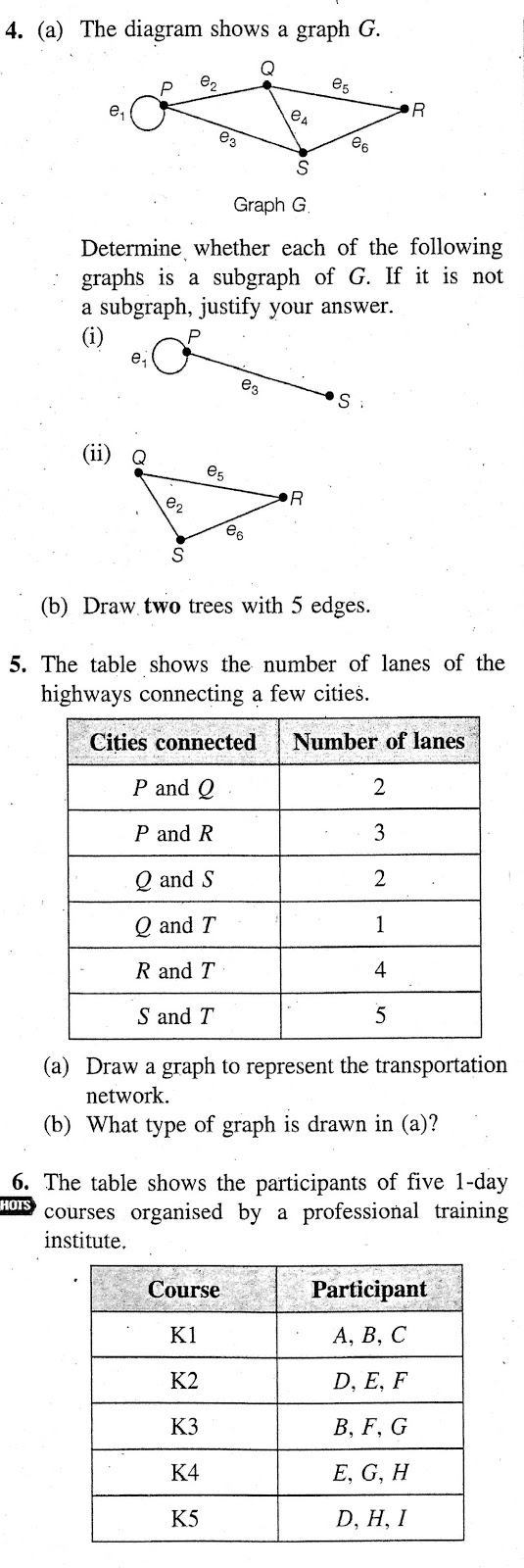 4. (a) The diagram shows a graph $G$.

$e_1$ $P$ $e_2$ $Q$ $e_5$ $R$ $e_4$ $e_3$ $e_6$ $S$

Graph $G$

Determine whether each of the following graphs is a subgraph of $G$. If it is not a subgraph, justify your answer.

(i) $e_1$ $P$ $e_3$ $S$

(ii) $Q$ $e_5$ $R$ $e_2$ $e_6$ $S$

(b) Draw **two** trees with 5 edges.

5. The table shows the number of lanes of the highways connecting a few cities.

| Cities connected | Number of lanes |
|---|---|
| $P$ and $Q$ | 2 |
| $P$ and $R$ | 3 |
| $Q$ and $S$ | 2 |
| $Q$ and $T$ | 1 |
| $R$ and $T$ | 4 |
| $S$ and $T$ | 5 |

(a) Draw a graph to represent the transportation network.
(b) What type of graph is drawn in (a)?

6. HOTS The table shows the participants of five 1-day courses organised by a professional training institute.

| Course | Participant |
|---|---|
| K1 | $A, B, C$ |
| K2 | $D, E, F$ |
| K3 | $B, F, G$ |
| K4 | $E, G, H$ |
| K5 | $D, H, I$ |